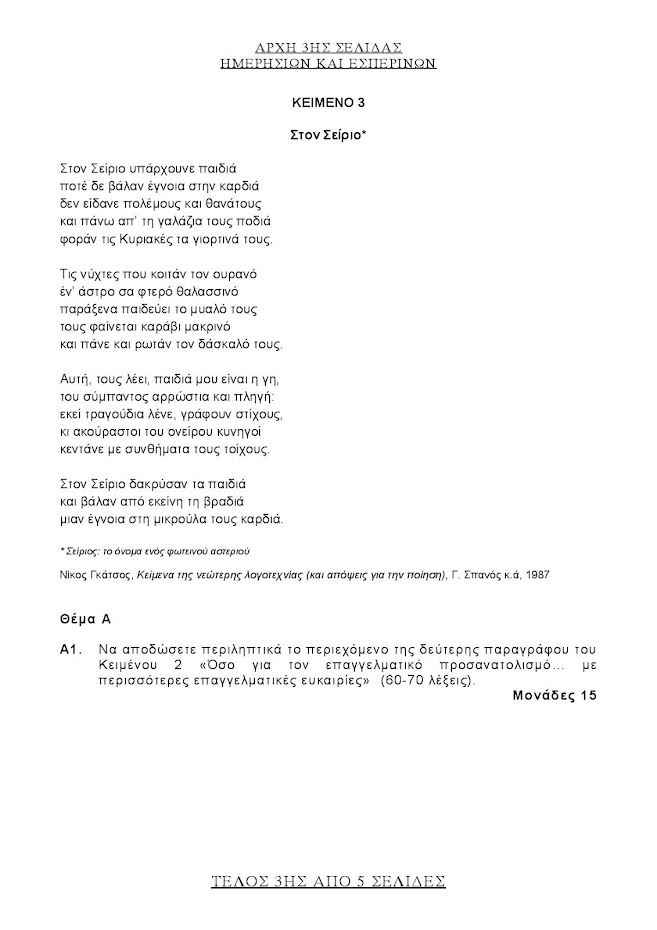 ΑΡΧΗ 3ΗΣ ΣΕΛΙΔΑΣ
ΗΜΕΡΗΣΙΩΝ ΚΑΙ ΕΣΠΕΡΙΝΩΝ

ΚΕΙΜΕΝΟ 3

Στον Σείριο*

Στον Σείριο υπάρχουνε παιδιά
ποτέ δε βάλαν έγνοια στην καρδιά
δεν είδανε πολέμους και θανάτους
και πάνω απ' τη γαλάζια τους ποδιά
φοράν τις Κυριακές τα γιορτινά τους.

Τις νύχτες που κοιτάν τον ουρανό
έν' άστρο σα φτερό θαλασσινό
παράξενα παιδεύει το μυαλό τους
τους φαίνεται καράβι μακρινό
και πάνε και ρωτάν τον δάσκαλό τους.

Αυτή, τους λέει, παιδιά μου είναι η γη,
του σύμπαντος αρρώστια και πληγή:
εκεί τραγούδια λένε, γράφουν στίχους,
κι ακούραστοι του ονείρου κυνηγοί
κεντάνε με συνθήματα τους τοίχους.

Στον Σείριο δακρύσαν τα παιδιά
και βάλαν από εκείνη τη βραδιά
μιαν έγνοια στη μικρούλα τους καρδιά.

* Σείριος: το όνομα ενός φωτεινού αστεριού

Νίκος Γκάτσος, Κείμενα της νεώτερης λογοτεχνίας (και απόψεις για την ποίηση), Γ. Σπανός κ.ά, 1987

Θέμα Α

Α1. Να αποδώσετε περιληπτικά το περιεχόμενο της δεύτερης παραγράφου του Κειμένου 2 «Όσο για τον επαγγελματικό προσανατολισμό... με περισσότερες επαγγελματικές ευκαιρίες» (60-70 λέξεις).
Μονάδες 15

ΤΕΛΟΣ 3ΗΣ ΑΠΟ 5 ΣΕΛΙΔΕΣ